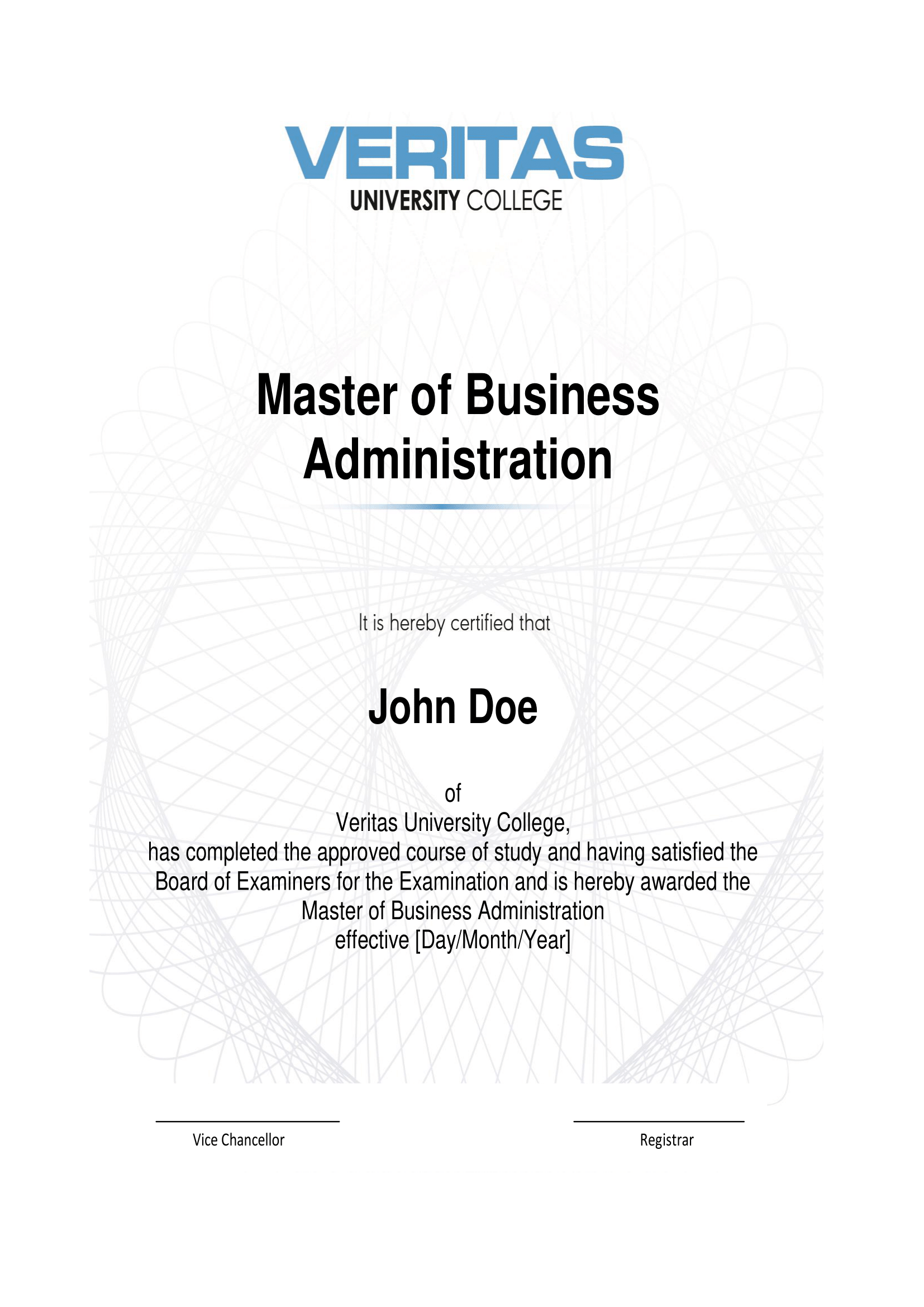 VERITAS
UNIVERSITY COLLEGE

Master of Business Administration

It is hereby certified that

John Doe

of
Veritas University College,
has completed the approved course of study and having satisfied the Board of Examiners for the Examination and is hereby awarded the Master of Business Administration
effective [Day/Month/Year]

Vice Chancellor

Registrar